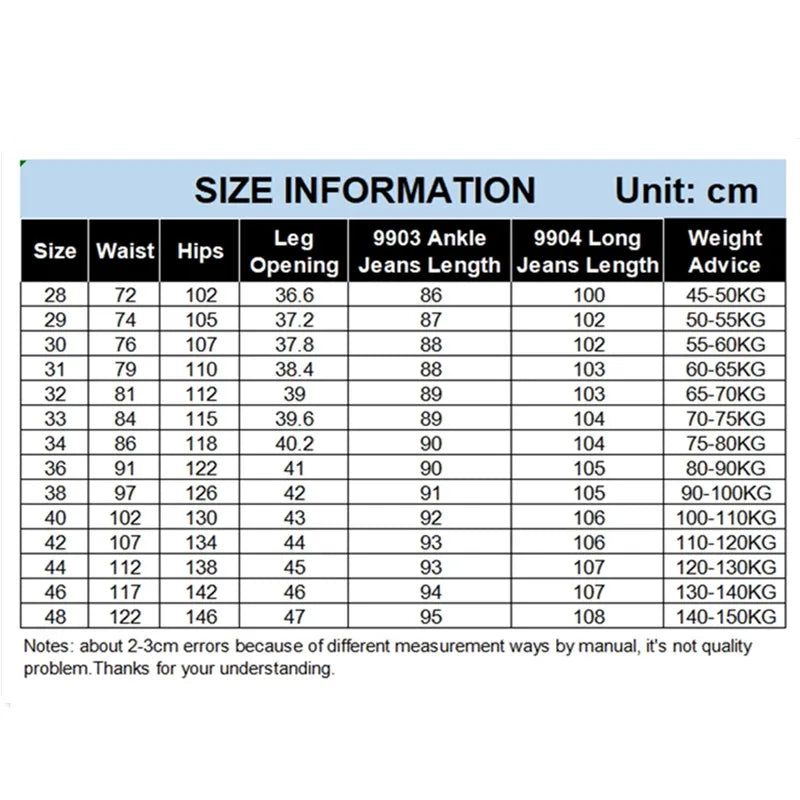 SIZE INFORMATION Unit: cm

| Size | Waist | Hips | Leg Opening | 9903 Ankle Jeans Length | 9904 Long Jeans Length | Weight Advice |
|---|---|---|---|---|---|---|
| 28 | 72 | 102 | 36.6 | 86 | 100 | 45-50KG |
| 29 | 74 | 105 | 37.2 | 87 | 102 | 50-55KG |
| 30 | 76 | 107 | 37.8 | 88 | 102 | 55-60KG |
| 31 | 79 | 110 | 38.4 | 88 | 103 | 60-65KG |
| 32 | 81 | 112 | 39 | 89 | 103 | 65-70KG |
| 33 | 84 | 115 | 39.6 | 89 | 104 | 70-75KG |
| 34 | 86 | 118 | 40.2 | 90 | 104 | 75-80KG |
| 36 | 91 | 122 | 41 | 90 | 105 | 80-90KG |
| 38 | 97 | 126 | 42 | 91 | 105 | 90-100KG |
| 40 | 102 | 130 | 43 | 92 | 106 | 100-110KG |
| 42 | 107 | 134 | 44 | 93 | 106 | 110-120KG |
| 44 | 112 | 138 | 45 | 93 | 107 | 120-130KG |
| 46 | 117 | 142 | 46 | 94 | 107 | 130-140KG |
| 48 | 122 | 146 | 47 | 95 | 108 | 140-150KG |

Notes: about 2-3cm errors because of different measurement ways by manual, it's not quality problem.Thanks for your understanding.